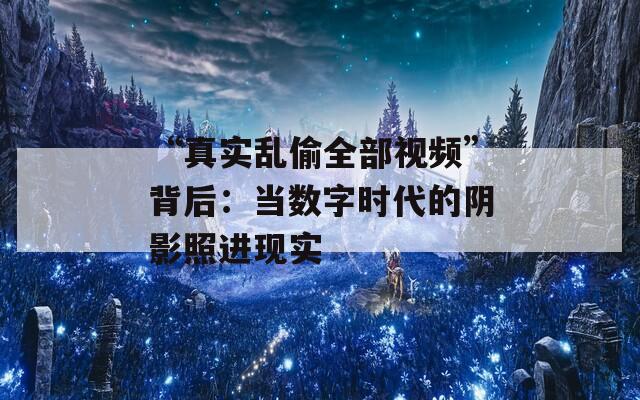 “真实乱偷全部视频”背后：当数字时代的阴影照进现实